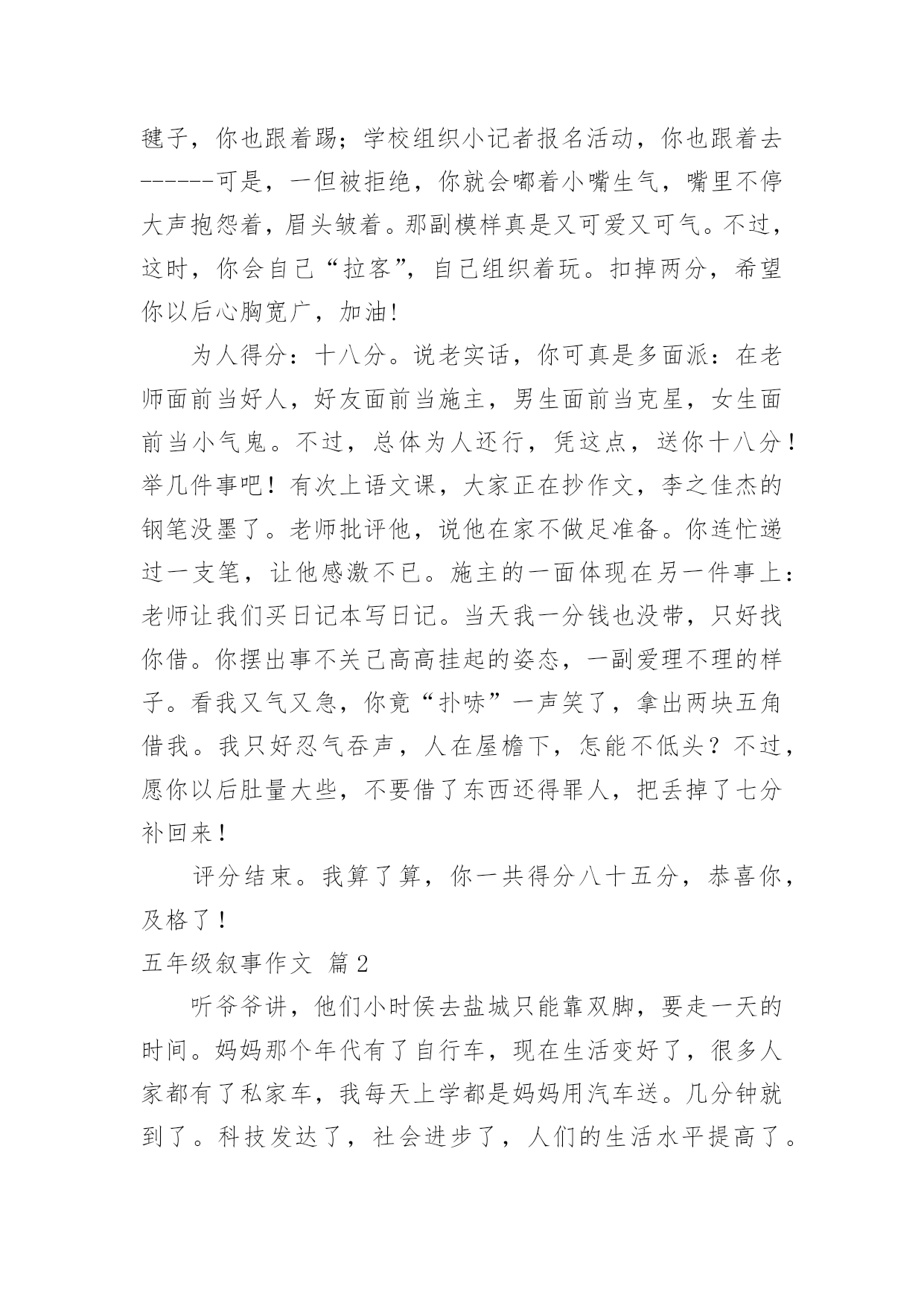 毽子，你也跟着踢；学校组织小记者报名活动，你也跟着去------可是，一但被拒绝，你就会嘟着小嘴生气，嘴里不停大声抱怨着，眉头皱着。那副模样真是又可爱又可气。不过，这时，你会自己“拉客”，自己组织着玩。扣掉两分，希望你以后心胸宽广，加油!

为人得分：十八分。说老实话，你可真是多面派：在老师面前当好人，好友面前当施主，男生面前当克星，女生面前当小气鬼。不过，总体为人还行，凭这点，送你十八分！举几件事吧！有次上语文课，大家正在抄作文，李之佳杰的钢笔没墨了。老师批评他，说他在家不做足准备。你连忙递过一支笔，让他感激不已。施主的一面体现在另一件事上：老师让我们买日记本写日记。当天我一分钱也没带，只好找你借。你摆出事不关己高高挂起的姿态，一副爱理不理的样子。看我又气又急，你竟“扑哧”一声笑了，拿出两块五角借我。我只好忍气吞声，人在屋檐下，怎能不低头？不过，愿你以后肚量大些，不要借了东西还得罪人，把丢掉了七分补回来！

评分结束。我算了算，你一共得分八十五分，恭喜你，及格了！

五年级叙事作文 篇2

听爷爷讲，他们小时侯去盐城只能靠双脚，要走一天的时间。妈妈那个年代有了自行车，现在生活变好了，很多人家都有了私家车，我每天上学都是妈妈用汽车送。几分钟就到了。科技发达了，社会进步了，人们的生活水平提高了。